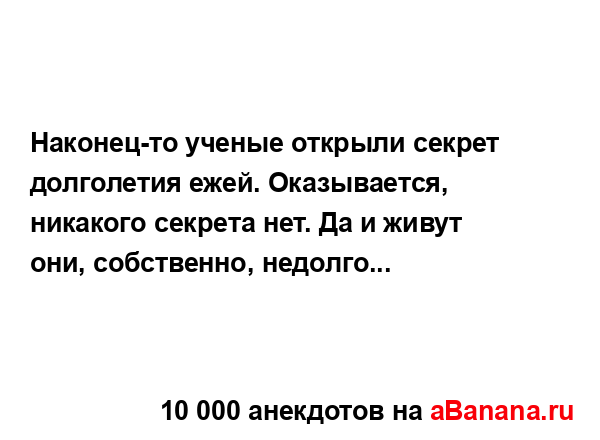 Наконец-то ученые открыли секрет долголетия ежей. Оказывается, никакого секрета нет. Да и живут они, собственно, недолго...

10 000 анекдотов на aBanana.ru